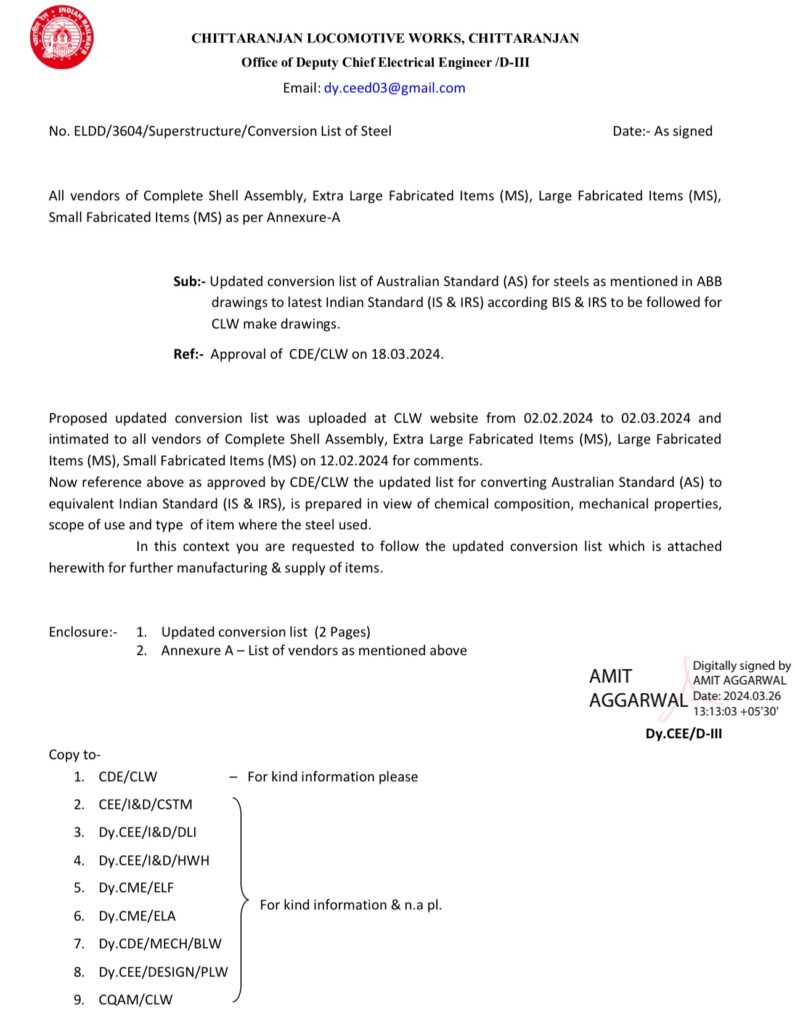 INDIAN RAILWAYS

CHITTARANJAN LOCOMOTIVE WORKS, CHITTARANJAN
Office of Deputy Chief Electrical Engineer /D-III
Email: dy.ceed03@gmail.com

No. ELDD/3604/Superstructure/Conversion List of Steel Date:- As signed

All vendors of Complete Shell Assembly, Extra Large Fabricated Items (MS), Large Fabricated Items (MS), Small Fabricated Items (MS) as per Annexure-A

Sub:- Updated conversion list of Australian Standard (AS) for steels as mentioned in ABB drawings to latest Indian Standard (IS & IRS) according BIS & IRS to be followed for CLW make drawings.

Ref:- Approval of CDE/CLW on 18.03.2024.

Proposed updated conversion list was uploaded at CLW website from 02.02.2024 to 02.03.2024 and intimated to all vendors of Complete Shell Assembly, Extra Large Fabricated Items (MS), Large Fabricated Items (MS), Small Fabricated Items (MS) on 12.02.2024 for comments.
Now reference above as approved by CDE/CLW the updated list for converting Australian Standard (AS) to equivalent Indian Standard (IS & IRS), is prepared in view of chemical composition, mechanical properties, scope of use and type of item where the steel used.
In this context you are requested to follow the updated conversion list which is attached herewith for further manufacturing & supply of items.

Enclosure:- 1. Updated conversion list (2 Pages)
2. Annexure A – List of vendors as mentioned above

AMIT AGGARWAL Digitally signed by AMIT AGGARWAL Date: 2024.03.26 13:13:03 +05'30'
Dy.CEE/D-III

Copy to-
1. CDE/CLW – For kind information please
2. CEE/I&D/CSTM
3. Dy.CEE/I&D/DLI
4. Dy.CEE/I&D/HWH
5. Dy.CME/ELF
6. Dy.CME/ELA
7. Dy.CDE/MECH/BLW
8. Dy.CEE/DESIGN/PLW
9. CQAM/CLW
For kind information & n.a pl.